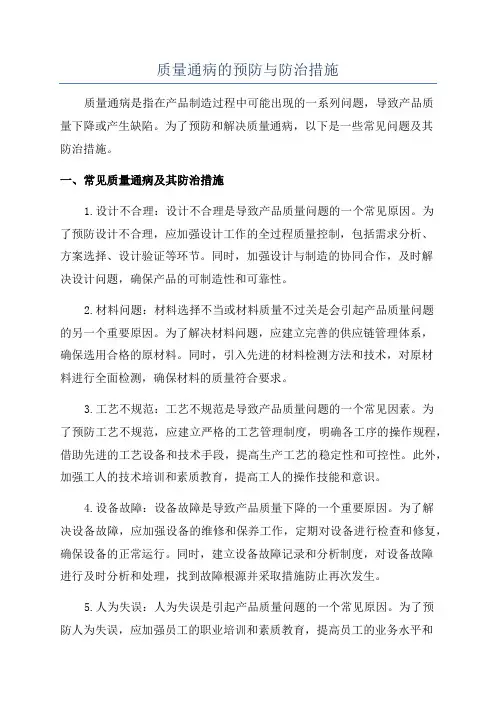 质量通病的预防与防治措施

质量通病是指在产品制造过程中可能出现的一系列问题，导致产品质量下降或产生缺陷。为了预防和解决质量通病，以下是一些常见问题及其防治措施。

一、常见质量通病及其防治措施

1.设计不合理：设计不合理是导致产品质量问题的一个常见原因。为了预防设计不合理，应加强设计工作的全过程质量控制，包括需求分析、方案选择、设计验证等环节。同时，加强设计与制造的协同合作，及时解决设计问题，确保产品的可制造性和可靠性。

2.材料问题：材料选择不当或材料质量不过关是会引起产品质量问题的另一个重要原因。为了解决材料问题，应建立完善的供应链管理体系，确保选用合格的原材料。同时，引入先进的材料检测方法和技术，对原材料进行全面检测，确保材料的质量符合要求。

3.工艺不规范：工艺不规范是导致产品质量问题的一个常见因素。为了预防工艺不规范，应建立严格的工艺管理制度，明确各工序的操作规程，借助先进的工艺设备和技术手段，提高生产工艺的稳定性和可控性。此外，加强工人的技术培训和素质教育，提高工人的操作技能和意识。

4.设备故障：设备故障是导致产品质量下降的一个重要原因。为了解决设备故障，应加强设备的维修和保养工作，定期对设备进行检查和修复，确保设备的正常运行。同时，建立设备故障记录和分析制度，对设备故障进行及时分析和处理，找到故障根源并采取措施防止再次发生。

5.人为失误：人为失误是引起产品质量问题的一个常见原因。为了预防人为失误，应加强员工的职业培训和素质教育，提高员工的业务水平和